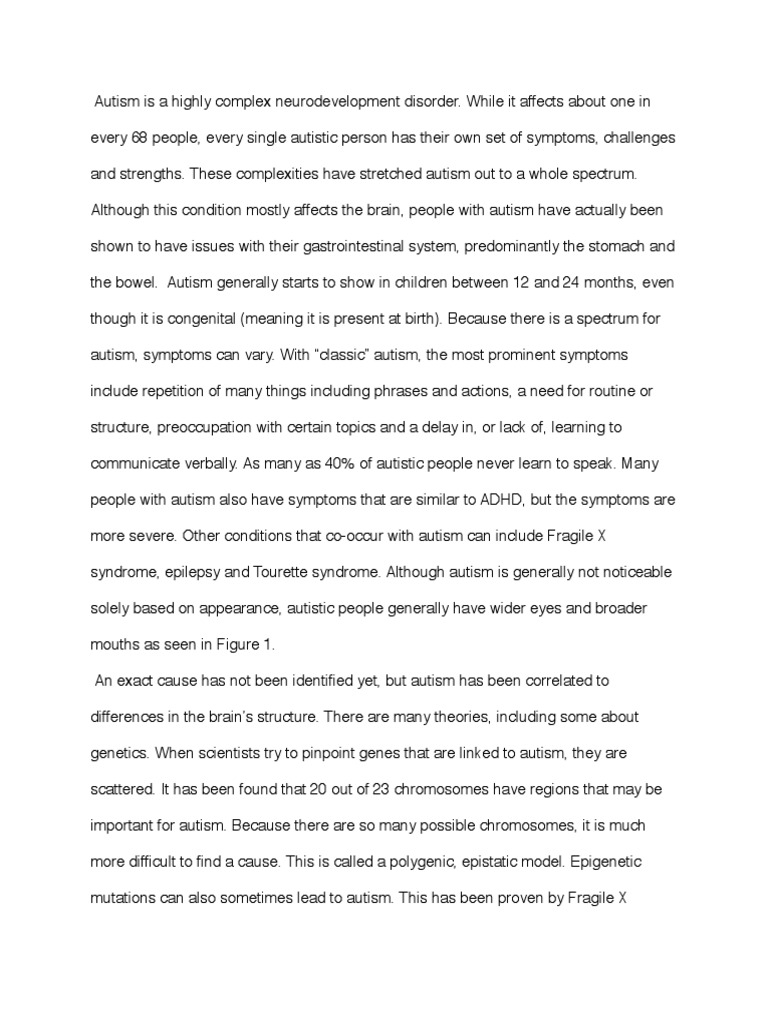 Autism is a highly complex neurodevelopment disorder. While it affects about one in every 68 people, every single autistic person has their own set of symptoms, challenges and strengths. These complexities have stretched autism out to a whole spectrum. Although this condition mostly affects the brain, people with autism have actually been shown to have issues with their gastrointestinal system, predominantly the stomach and the bowel. Autism generally starts to show in children between 12 and 24 months, even though it is congenital (meaning it is present at birth). Because there is a spectrum for autism, symptoms can vary. With "classic" autism, the most prominent symptoms include repetition of many things including phrases and actions, a need for routine or structure, preoccupation with certain topics and a delay in, or lack of, learning to communicate verbally. As many as 40% of autistic people never learn to speak. Many people with autism also have symptoms that are similar to ADHD, but the symptoms are more severe. Other conditions that co-occur with autism can include Fragile X syndrome, epilepsy and Tourette syndrome. Although autism is generally not noticeable solely based on appearance, autistic people generally have wider eyes and broader mouths as seen in Figure 1.

An exact cause has not been identified yet, but autism has been correlated to differences in the brain's structure. There are many theories, including some about genetics. When scientists try to pinpoint genes that are linked to autism, they are scattered. It has been found that 20 out of 23 chromosomes have regions that may be important for autism. Because there are so many possible chromosomes, it is much more difficult to find a cause. This is called a polygenic, epistatic model. Epigenetic mutations can also sometimes lead to autism. This has been proven by Fragile X